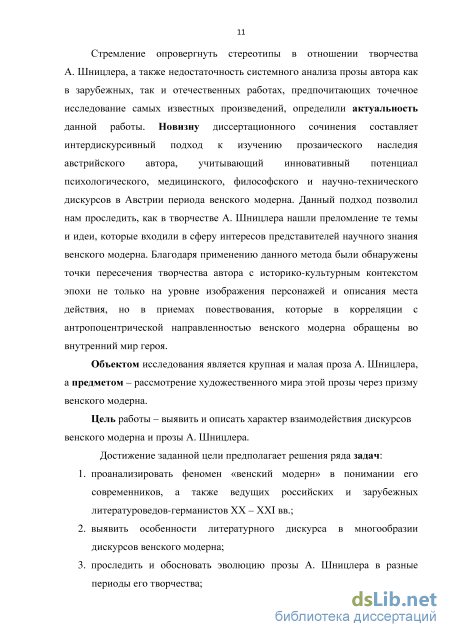 11

Стремление опровергнуть стереотипы в отношении творчества А. Шницлера, а также недостаточность системного анализа прозы автора как в зарубежных, так и отечественных работах, предпочитающих точечное исследование самых известных произведений, определили **актуальность** данной работы. **Новизну** диссертационного сочинения составляет интердискурсивный подход к изучению прозаического наследия австрийского автора, учитывающий инновативный потенциал психологического, медицинского, философского и научно-технического дискурсов в Австрии периода венского модерна. Данный подход позволил нам проследить, как в творчестве А. Шницлера нашли преломление те темы и идеи, которые входили в сферу интересов представителей научного знания венского модерна. Благодаря применению данного метода были обнаружены точки пересечения творчества автора с историко-культурным контекстом эпохи не только на уровне изображения персонажей и описания места действия, но в приемах повествования, которые в корреляции с антропоцентрической направленностью венского модерна обращены во внутренний мир героя.

**Объектом** исследования является крупная и малая проза А. Шницлера, а **предметом** – рассмотрение художественного мира этой прозы через призму венского модерна.

**Цель** работы – выявить и описать характер взаимодействия дискурсов венского модерна и прозы А. Шницлера.

Достижение заданной цели предполагает решения ряда **задач**:

1. проанализировать феномен «венский модерн» в понимании его современников, а также ведущих российских и зарубежных литературоведов-германистов XX – XXI вв.;
2. выявить особенности литературного дискурса в многообразии дискурсов венского модерна;
3. проследить и обосновать эволюцию прозы А. Шницлера в разные периоды его творчества;

dsLib.net
библиотека диссертаций